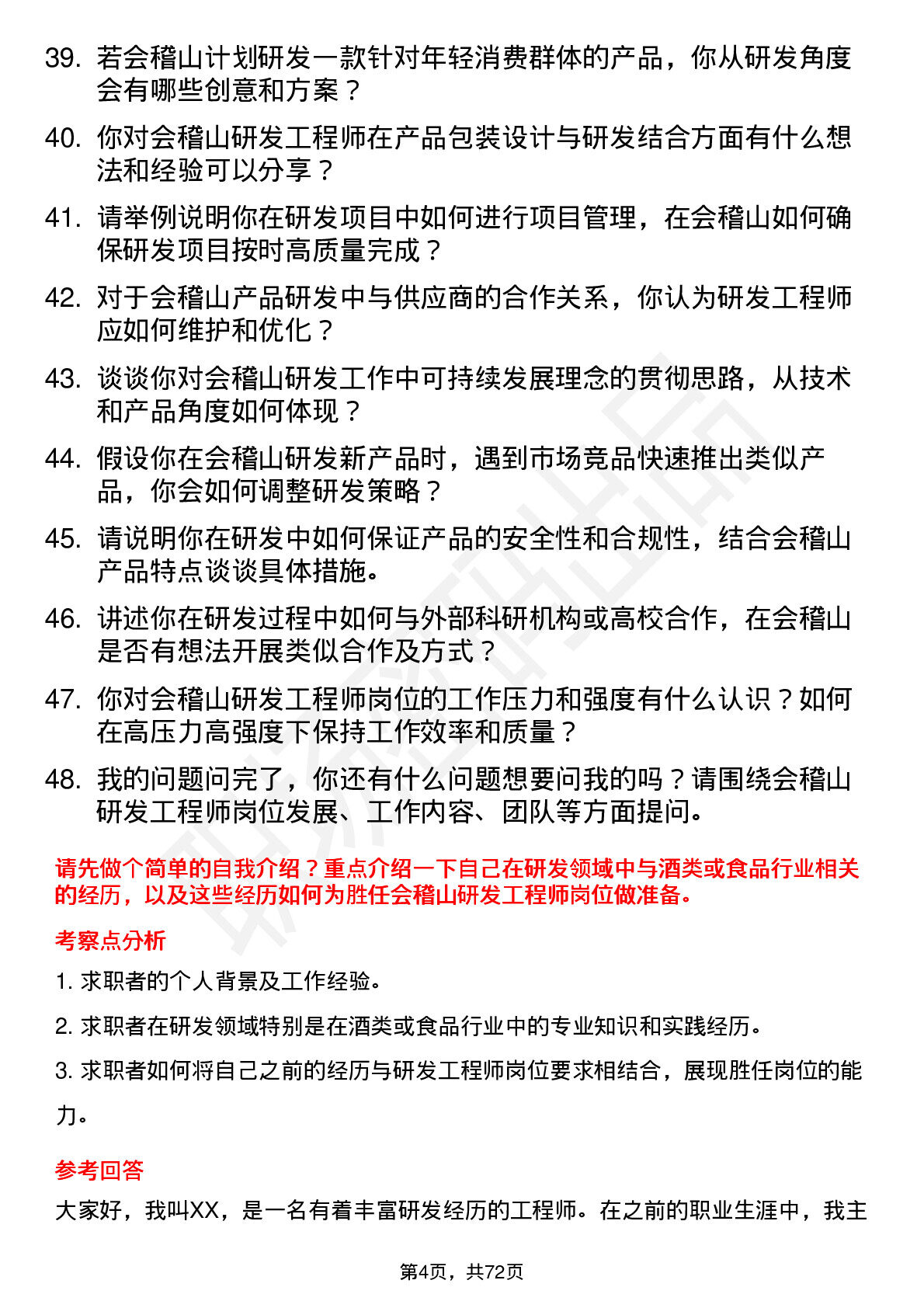 39. 若会稽山计划研发一款针对年轻消费群体的产品，你从研发角度会有哪些创意和方案？

40. 你对会稽山研发工程师在产品包装设计与研发结合方面有什么想法和经验可以分享？

41. 请举例说明你在研发项目中如何进行项目管理，在会稽山如何确保研发项目按时高质量完成？

42. 对于会稽山产品研发中与供应商的合作关系，你认为研发工程师应如何维护和优化？

43. 谈谈你对会稽山研发工作中可持续发展理念的贯彻思路，从技术和产品角度如何体现？

44. 假设你在会稽山研发新产品时，遇到市场竞品快速推出类似产品，你会如何调整研发策略？

45. 请说明你在研发中如何保证产品的安全性和合规性，结合会稽山产品特点谈谈具体措施。

46. 讲述你在研发过程中如何与外部科研机构或高校合作，在会稽山是否有想法开展类似合作及方式？

47. 你对会稽山研发工程师岗位的工作压力和强度有什么认识？如何在高压力高强度下保持工作效率和质量？

48. 我的问题问完了，你还有什么问题想要问我的吗？请围绕会稽山研发工程师岗位发展、工作内容、团队等方面提问。

请先做个简单的自我介绍？重点介绍一下自己在研发领域中与酒类或食品行业相关的经历，以及这些经历如何为胜任会稽山研发工程师岗位做准备。

考察点分析

1. 求职者的个人背景及工作经验。

2. 求职者在研发领域特别是在酒类或食品行业中的专业知识和实践经历。

3. 求职者如何将自己之前的经历与研发工程师岗位要求相结合，展现胜任岗位的能力。

参考回答

大家好，我叫XX，是一名有着丰富研发经历的工程师。在之前的职业生涯中，我主

第4页，共72页